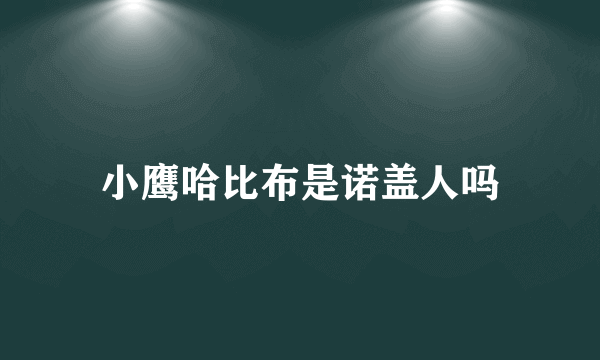 小鹰哈比布是诺盖人吗